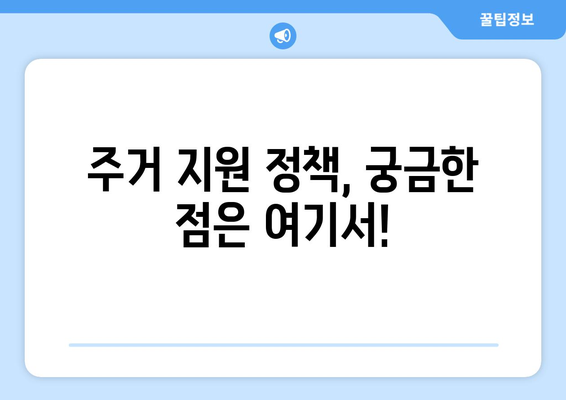 꿀팁정보

주거 지원 정책, 궁금한 점은 여기서!